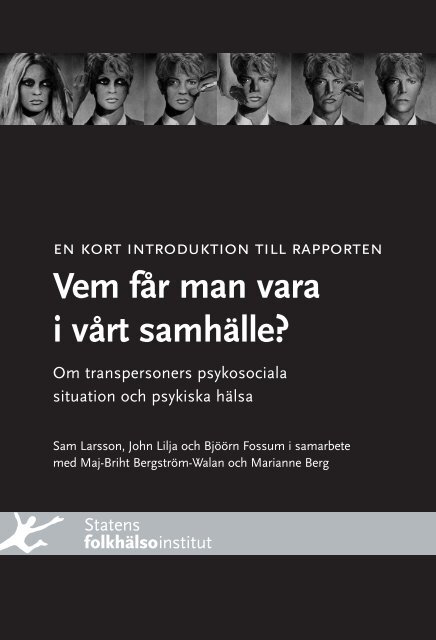 EN KORT INTRODUKTION TILL RAPPORTEN

Vem får man vara i vårt samhälle?

Om transpersoners psykosociala situation och psykiska hälsa

Sam Larsson, John Lilja och Bjöörn Fossum i samarbete med Maj-Briht Bergström-Walan och Marianne Berg

Statens folkhälsoinstitut